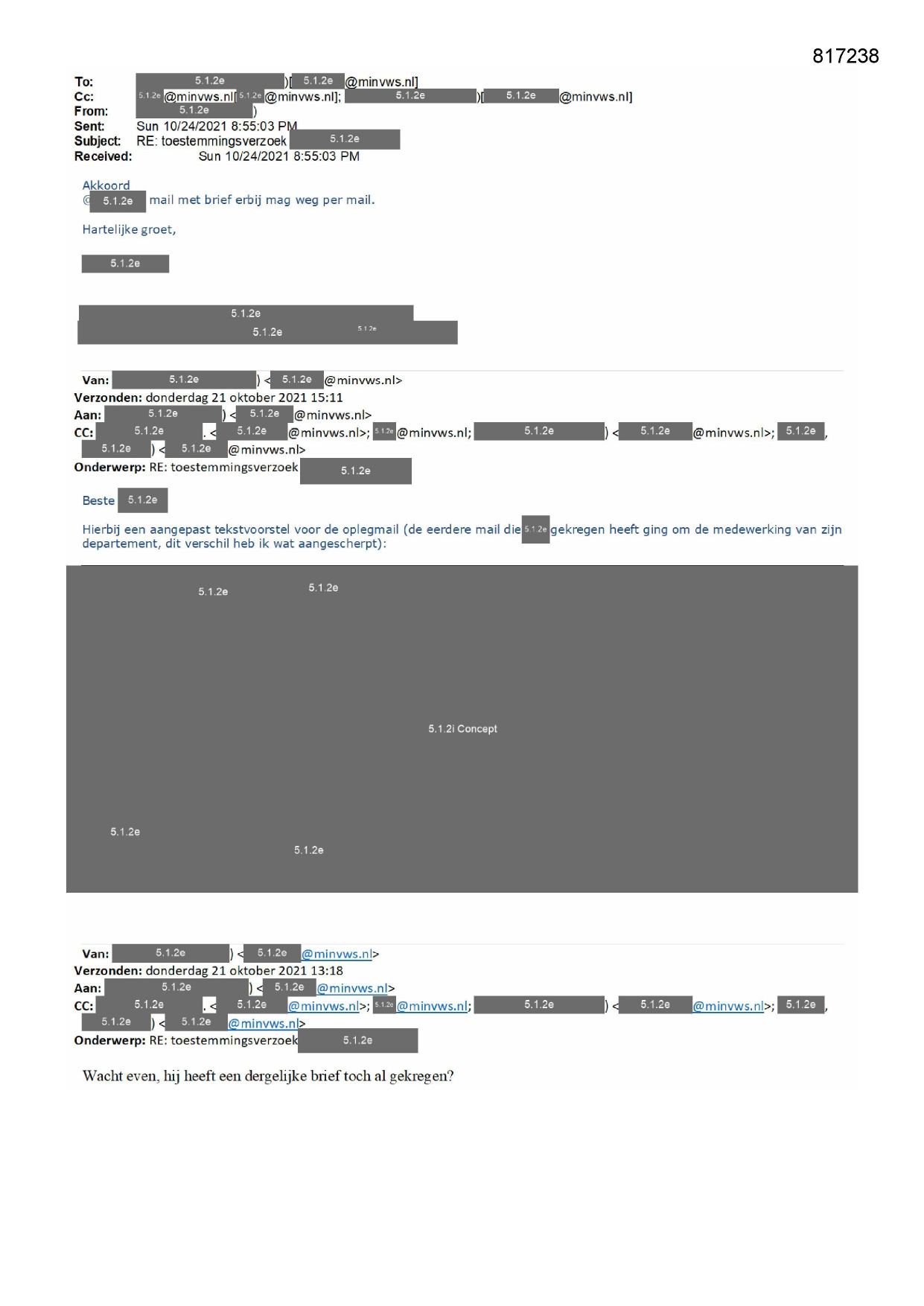 817238

To: 5.1.2e )[ 5.1.2e @minvws.nl]
Cc: 5.1.2e @minvws.nl[ 5.1.2e @minvws.nl]; 5.1.2e )[ 5.1.2e @minvws.nl]
From: 5.1.2e )
Sent: Sun 10/24/2021 8:55:03 PM
Subject: RE: toestemmingsverzoek 5.1.2e
Received: Sun 10/24/2021 8:55:03 PM

Akkoord
@ 5.1.2e mail met brief erbij mag weg per mail.

Hartelijke groet,

5.1.2e

5.1.2e
5.1.2e 5.1.2e

Van: 5.1.2e ) < 5.1.2e @minvws.nl>
Verzonden: donderdag 21 oktober 2021 15:11
Aan: 5.1.2e ) < 5.1.2e @minvws.nl>
CC: 5.1.2e . < 5.1.2e @minvws.nl>; 5.1.2e @minvws.nl; 5.1.2e ) < 5.1.2e @minvws.nl>; 5.1.2e , 5.1.2e ) < 5.1.2e @minvws.nl>
Onderwerp: RE: toestemmingsverzoek 5.1.2e

Beste 5.1.2e

Hierbij een aangepast tekstvoorstel voor de oplegmail (de eerdere mail die 5.1.2e gekregen heeft ging om de medewerking van zijn departement, dit verschil heb ik wat aangescherpt):

5.1.2e 5.1.2e

5.1.2i Concept

5.1.2e
5.1.2e

Van: 5.1.2e ) < 5.1.2e @minvws.nl>
Verzonden: donderdag 21 oktober 2021 13:18
Aan: 5.1.2e ) < 5.1.2e @minvws.nl>
CC: 5.1.2e . < 5.1.2e @minvws.nl>; 5.1.2e @minvws.nl; 5.1.2e ) < 5.1.2e @minvws.nl>; 5.1.2e , 5.1.2e ) < 5.1.2e @minvws.nl>
Onderwerp: RE: toestemmingsverzoek 5.1.2e

Wacht even, hij heeft een dergelijke brief toch al gekregen?